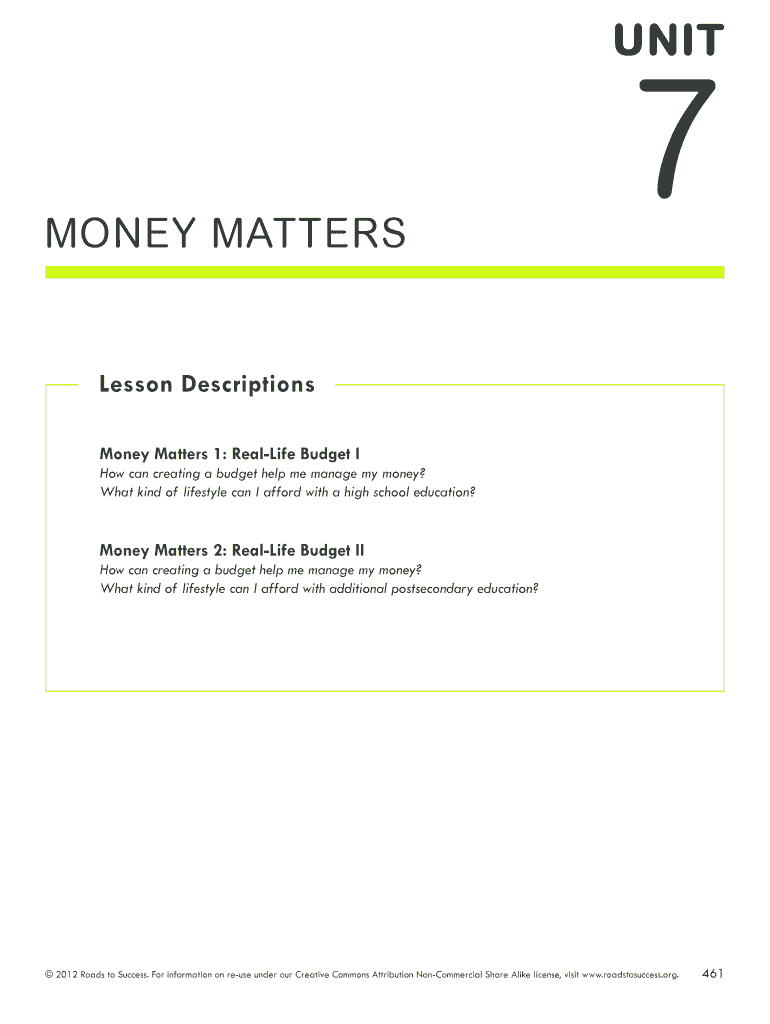 UNIT
7

MONEY MATTERS

Lesson Descriptions

Money Matters 1: Real-Life Budget I
How can creating a budget help me manage my money?
What kind of lifestyle can I afford with a high school education?

Money Matters 2: Real-Life Budget II
How can creating a budget help me manage my money?
What kind of lifestyle can I afford with additional postsecondary education?

© 2012 Roads to Success. For information on re-use under our Creative Commons Attribution Non-Commercial Share Alike license, visit www.roadstosuccess.org. 461